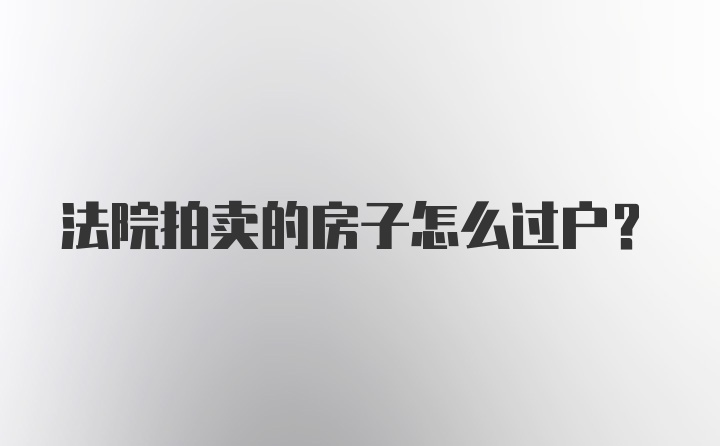 法院拍卖的房子怎么过户？